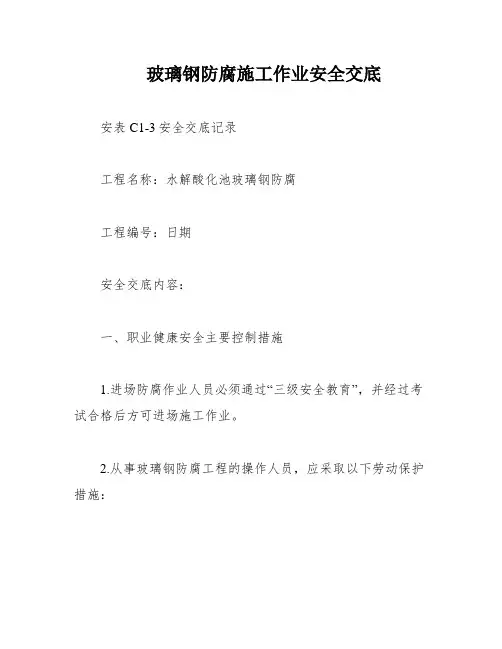 玻璃钢防腐施工作业安全交底

安表 C1-3 安全交底记录

工程名称：水解酸化池玻璃钢防腐

工程编号：日期

安全交底内容：

一、职业健康安全主要控制措施

1.进场防腐作业人员必须通过“三级安全教育”，并经过考试合格后方可进场施工作业。

2.从事玻璃钢防腐工程的操作人员，应采取以下劳动保护措施：